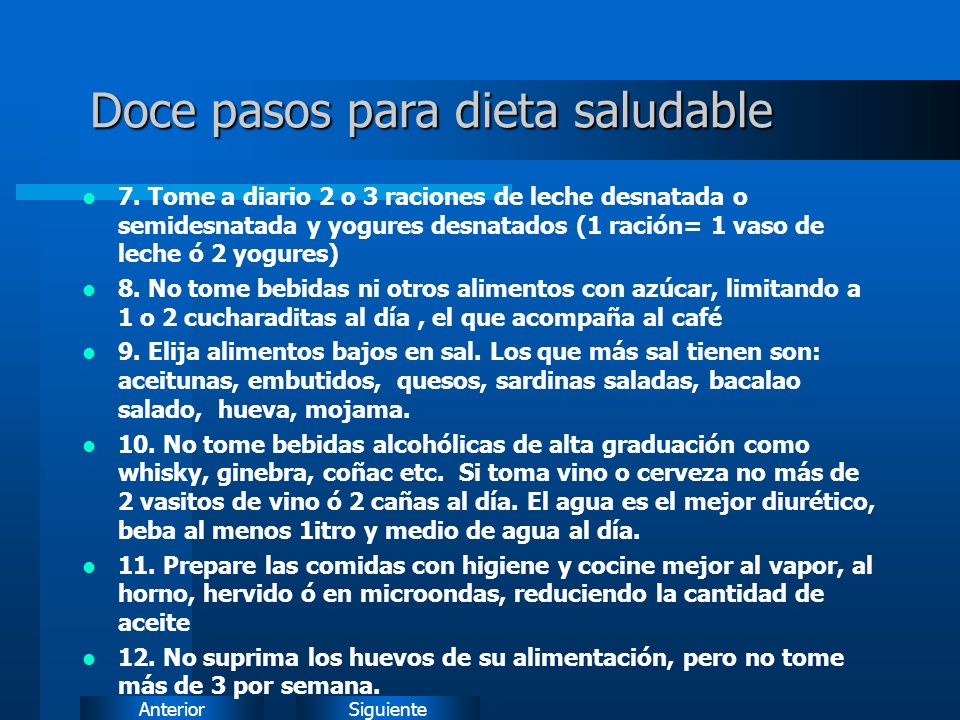 Doce pasos para dieta saludable

7. Tome a diario 2 o 3 raciones de leche desnatada o semidesnatada y yogures desnatados (1 ración= 1 vaso de leche ó 2 yogures)

8. No tome bebidas ni otros alimentos con azúcar, limitando a 1 o 2 cucharaditas al día , el que acompaña al café

9. Elija alimentos bajos en sal. Los que más sal tienen son: aceitunas, embutidos, quesos, sardinas saladas, bacalao salado, hueva, mojama.

10. No tome bebidas alcohólicas de alta graduación como whisky, ginebra, coñac etc. Si toma vino o cerveza no más de 2 vasitos de vino ó 2 cañas al día. El agua es el mejor diurético, beba al menos 1itro y medio de agua al día.

11. Prepare las comidas con higiene y cocine mejor al vapor, al horno, hervido ó en microondas, reduciendo la cantidad de aceite

12. No suprima los huevos de su alimentación, pero no tome más de 3 por semana.

Anterior

Siguiente